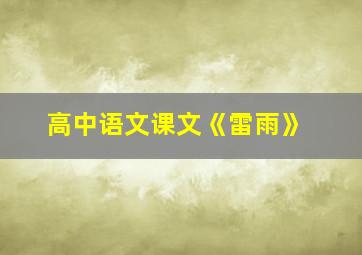 高中语文课文《雷雨》